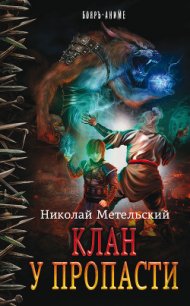 БОЯРЪ-АНИМЕ

Николай Метельский

КЛАН
У ПРОПАСТИ